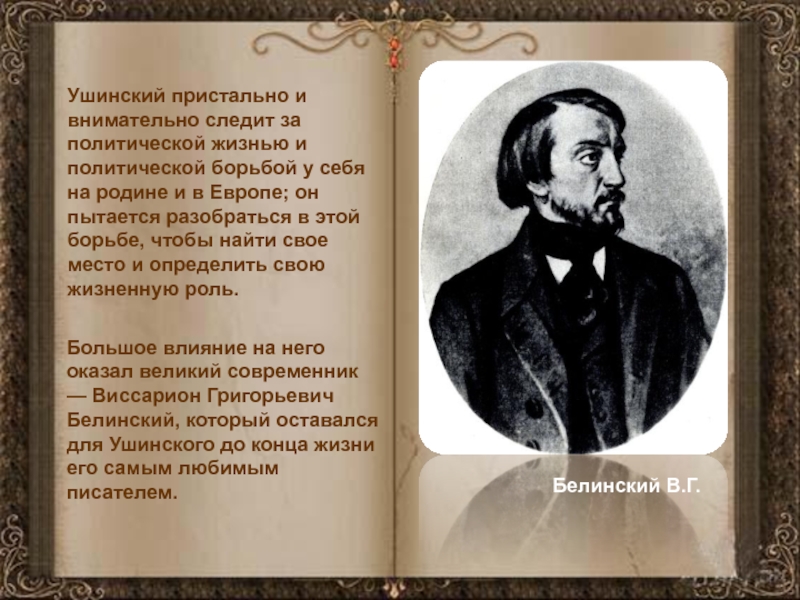 Ушинский пристально и внимательно следит за политической жизнью и политической борьбой у себя на родине и в Европе; он пытается разобраться в этой борьбе, чтобы найти свое место и определить свою жизненную роль.

Большое влияние на него оказал великий современник — Виссарион Григорьевич Белинский, который оставался для Ушинского до конца жизни его самым любимым писателем.

Белинский В.Г.